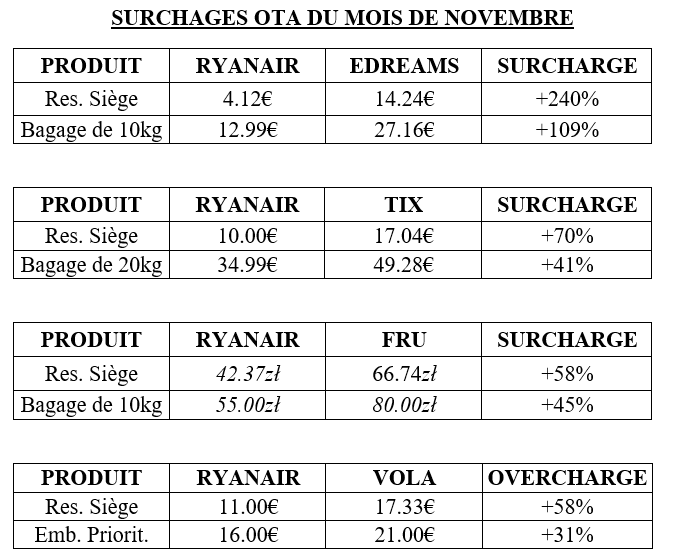 SURCHAGES OTA DU MOIS DE NOVEMBRE

| PRODUIT | RYANAIR | EDREAMS | SURCHARGE |
|---|---|---|---|
| Res. Siège | 4.12€ | 14.24€ | +240% |
| Bagage de 10kg | 12.99€ | 27.16€ | +109% |

| PRODUIT | RYANAIR | TIX | SURCHARGE |
|---|---|---|---|
| Res. Siège | 10.00€ | 17.04€ | +70% |
| Bagage de 20kg | 34.99€ | 49.28€ | +41% |

| PRODUIT | RYANAIR | FRU | SURCHARGE |
|---|---|---|---|
| Res. Siège | 42.37zł | 66.74zł | +58% |
| Bagage de 10kg | 55.00zł | 80.00zł | +45% |

| PRODUIT | RYANAIR | VOLA | OVERCHARGE |
|---|---|---|---|
| Res. Siège | 11.00€ | 17.33€ | +58% |
| Emb. Priorit. | 16.00€ | 21.00€ | +31% |